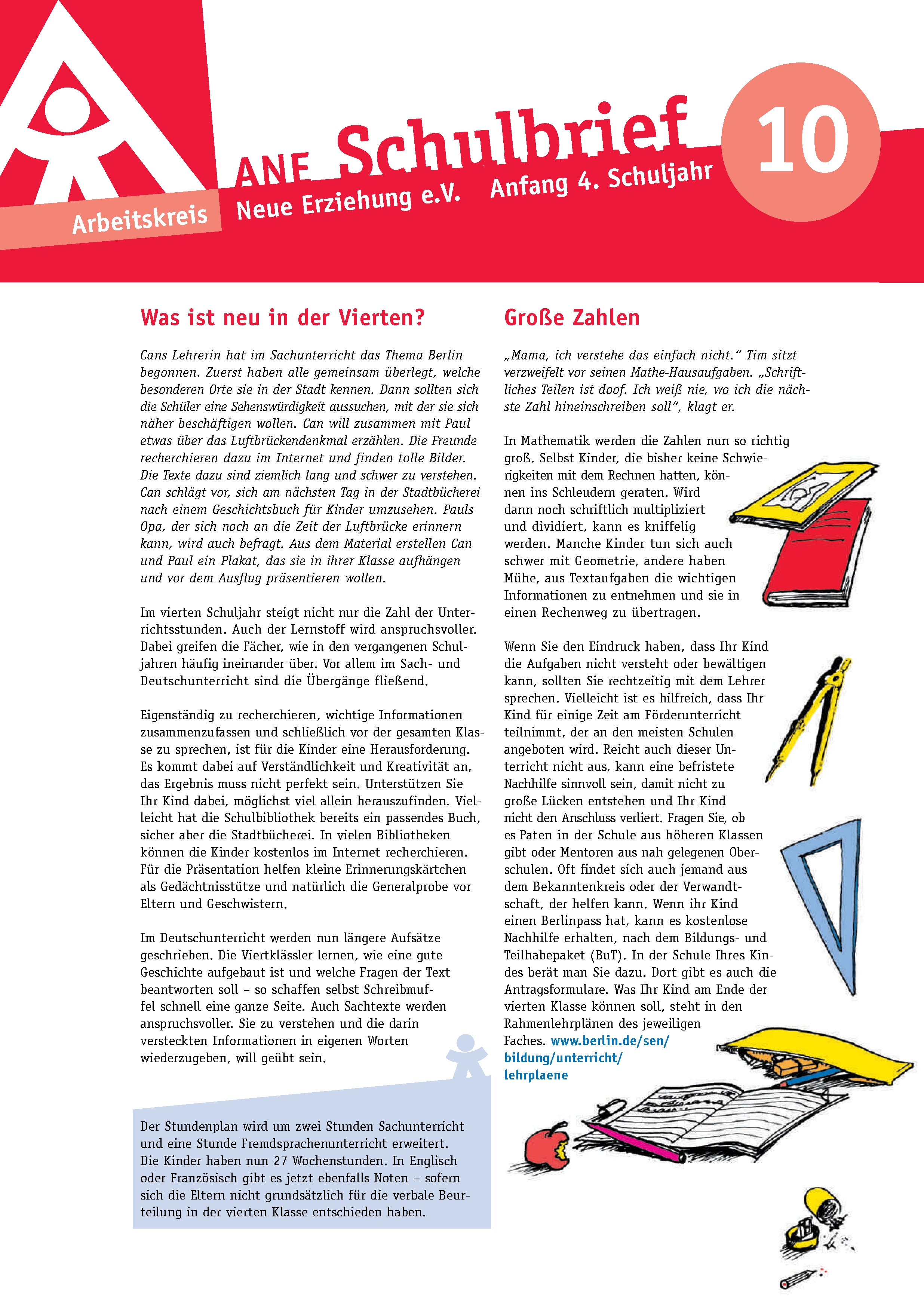 ANE Schulbrief

10

Arbeitskreis Neue Erziehung e.V. Anfang 4. Schuljahr

Was ist neu in der Vierten?

Cans Lehrerin hat im Sachunterricht das Thema Berlin begonnen. Zuerst haben alle gemeinsam überlegt, welche besonderen Orte sie in der Stadt kennen. Dann sollten sich die Schüler eine Sehenswürdigkeit aussuchen, mit der sie sich näher beschäftigen wollen. Can will zusammen mit Paul etwas über das Luftbrückendenkmal erzählen. Die Freunde recherchieren dazu im Internet und finden tolle Bilder. Die Texte dazu sind ziemlich lang und schwer zu verstehen. Can schlägt vor, sich am nächsten Tag in der Stadtbücherei nach einem Geschichtsbuch für Kinder umzusehen. Pauls Opa, der sich noch an die Zeit der Luftbrücke erinnern kann, wird auch befragt. Aus dem Material erstellen Can und Paul ein Plakat, das sie in ihrer Klasse aufhängen und vor dem Ausflug präsentieren wollen.

Im vierten Schuljahr steigt nicht nur die Zahl der Unterrichtsstunden. Auch der Lernstoff wird anspruchsvoller. Dabei greifen die Fächer, wie in den vergangenen Schuljahren häufig ineinander über. Vor allem im Sach- und Deutschunterricht sind die Übergänge fließend.

Eigenständig zu recherchieren, wichtige Informationen zusammenzufassen und schließlich vor der gesamten Klasse zu sprechen, ist für die Kinder eine Herausforderung. Es kommt dabei auf Verständlichkeit und Kreativität an, das Ergebnis muss nicht perfekt sein. Unterstützen Sie Ihr Kind dabei, möglichst viel allein herauszufinden. Vielleicht hat die Schulbibliothek bereits ein passendes Buch, sicher aber die Stadtbücherei. In vielen Bibliotheken können die Kinder kostenlos im Internet recherchieren. Für die Präsentation helfen kleine Erinnerungskärtchen als Gedächtnisstütze und natürlich die Generalprobe vor Eltern und Geschwistern.

Im Deutschunterricht werden nun längere Aufsätze geschrieben. Die Viertklässler lernen, wie eine gute Geschichte aufgebaut ist und welche Fragen der Text beantworten soll – so schaffen selbst Schreibmuffel schnell eine ganze Seite. Auch Sachtexte werden anspruchsvoller. Sie zu verstehen und die darin versteckten Informationen in eigenen Worten wiederzugeben, will geübt sein.

Der Stundenplan wird um zwei Stunden Sachunterricht und eine Stunde Fremdsprachenunterricht erweitert. Die Kinder haben nun 27 Wochenstunden. In Englisch oder Französisch gibt es jetzt ebenfalls Noten – sofern sich die Eltern nicht grundsätzlich für die verbale Beurteilung in der vierten Klasse entschieden haben.

Große Zahlen

„Mama, ich verstehe das einfach nicht." Tim sitzt verzweifelt vor seinen Mathe-Hausaufgaben. „Schriftliches Teilen ist doof. Ich weiß nie, wo ich die nächste Zahl hineinschreiben soll", klagt er.

In Mathematik werden die Zahlen nun so richtig groß. Selbst Kinder, die bisher keine Schwierigkeiten mit dem Rechnen hatten, können ins Schleudern geraten. Wird dann noch schriftlich multipliziert und dividiert, kann es kniffelig werden. Manche Kinder tun sich auch schwer mit Geometrie, andere haben Mühe, aus Textaufgaben die wichtigen Informationen zu entnehmen und sie in einen Rechenweg zu übertragen.

Wenn Sie den Eindruck haben, dass Ihr Kind die Aufgaben nicht versteht oder bewältigen kann, sollten Sie rechtzeitig mit dem Lehrer sprechen. Vielleicht ist es hilfreich, dass Ihr Kind für einige Zeit am Förderunterricht teilnimmt, der an den meisten Schulen angeboten wird. Reicht auch dieser Unterricht nicht aus, kann eine befristete Nachhilfe sinnvoll sein, damit nicht zu große Lücken entstehen und Ihr Kind nicht den Anschluss verliert. Fragen Sie, ob es Paten in der Schule aus höheren Klassen gibt oder Mentoren aus nah gelegenen Oberschulen. Oft findet sich auch jemand aus dem Bekanntenkreis oder der Verwandtschaft, der helfen kann. Wenn ihr Kind einen Berlinpass hat, kann es kostenlose Nachhilfe erhalten, nach dem Bildungs- und Teilhabepaket (BuT). In der Schule Ihres Kindes berät man Sie dazu. Dort gibt es auch die Antragsformulare. Was Ihr Kind am Ende der vierten Klasse können soll, steht in den Rahmenlehrplänen des jeweiligen Faches. www.berlin.de/sen/bildung/unterricht/lehrplaene